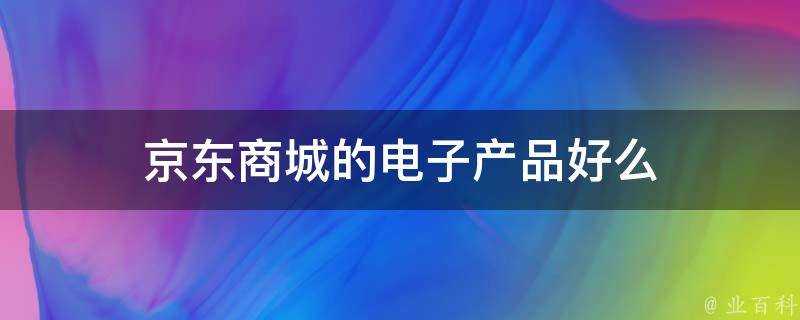 京东商城的电子产品好么

@ 业百科